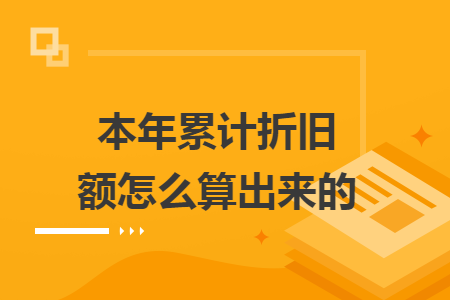 本年累计折旧额怎么算出来的